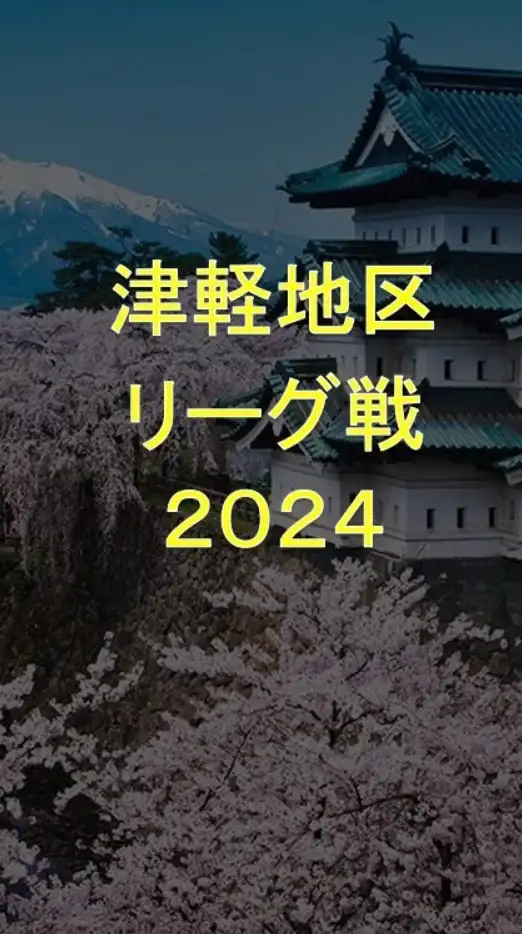 津軽地区
リーグ戦
2024